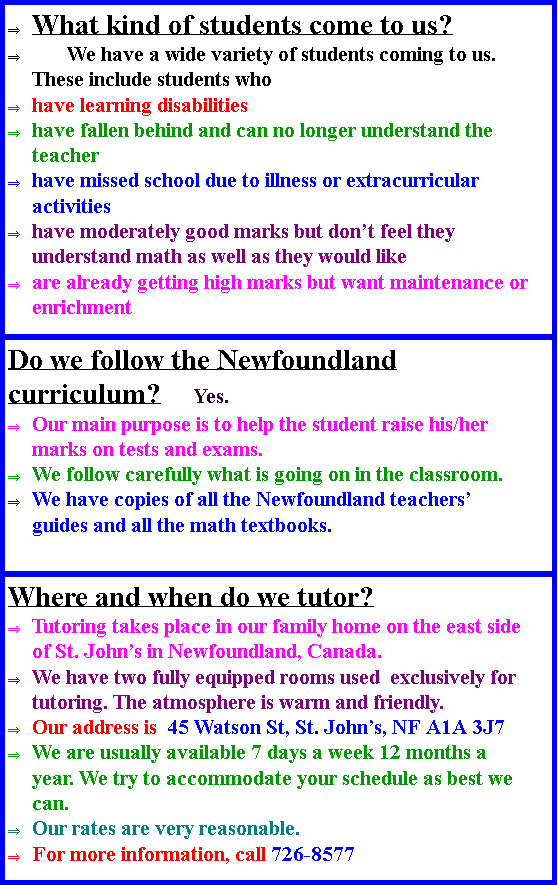 ⇒ What kind of students come to us?

⇒ We have a wide variety of students coming to us. These include students who

⇒ have learning disabilities

⇒ have fallen behind and can no longer understand the teacher

⇒ have missed school due to illness or extracurricular activities

⇒ have moderately good marks but don't feel they understand math as well as they would like

⇒ are already getting high marks but want maintenance or enrichment

Do we follow the Newfoundland curriculum? Yes.

⇒ Our main purpose is to help the student raise his/her marks on tests and exams.

⇒ We follow carefully what is going on in the classroom.

⇒ We have copies of all the Newfoundland teachers' guides and all the math textbooks.

Where and when do we tutor?

⇒ Tutoring takes place in our family home on the east side of St. John's in Newfoundland, Canada.

⇒ We have two fully equipped rooms used exclusively for tutoring. The atmosphere is warm and friendly.

⇒ Our address is 45 Watson St, St. John's, NF A1A 3J7

⇒ We are usually available 7 days a week 12 months a year. We try to accommodate your schedule as best we can.

⇒ Our rates are very reasonable.

⇒ For more information, call 726-8577